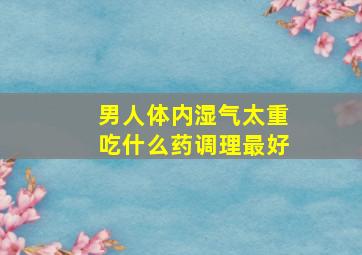 男人体内湿气太重
吃什么药调理最好